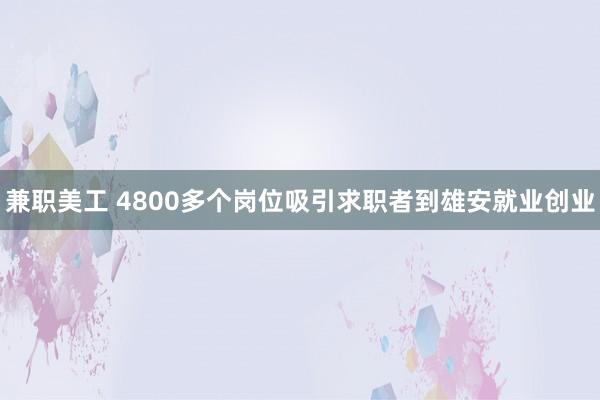 兼职美工 4800多个岗位吸引求职者到雄安就业创业